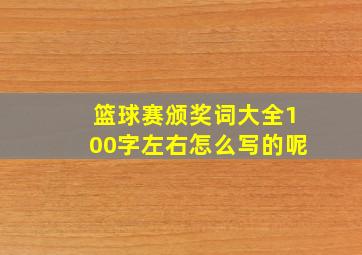 篮球赛颁奖词大全100字左右怎么写的呢